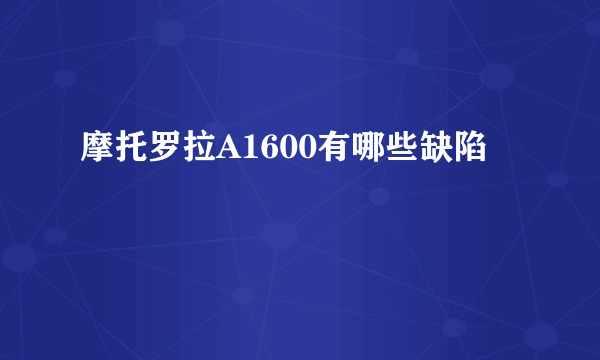 摩托罗拉A1600有哪些缺陷